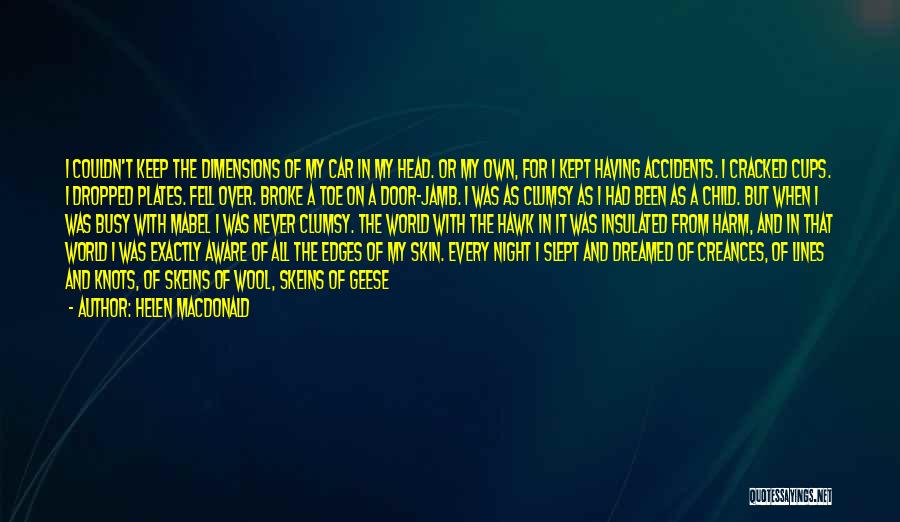 I COULDN'T KEEP THE DIMENSIONS OF MY CAR IN MY HEAD. OR MY OWN, FOR I KEPT HAVING ACCIDENTS. I CRACKED CUPS. I DROPPED PLATES. FELL OVER. BROKE A TOE ON A DOOR-JAMB. I WAS AS CLUMSY AS I HAD BEEN AS A CHILD. BUT WHEN I WAS BUSY WITH MABEL I WAS NEVER CLUMSY. THE WORLD WITH THE HAWK IN IT WAS INSULATED FROM HARM, AND IN THAT WORLD I WAS EXACTLY AWARE OF ALL THE EDGES OF MY SKIN. EVERY NIGHT I SLEPT AND DREAMED OF CREANCES, OF LINES AND KNOTS, OF SKEINS OF WOOL, SKEINS OF GEESE

- AUTHOR: HELEN MACDONALD

QUOTESSAYINGS.NET